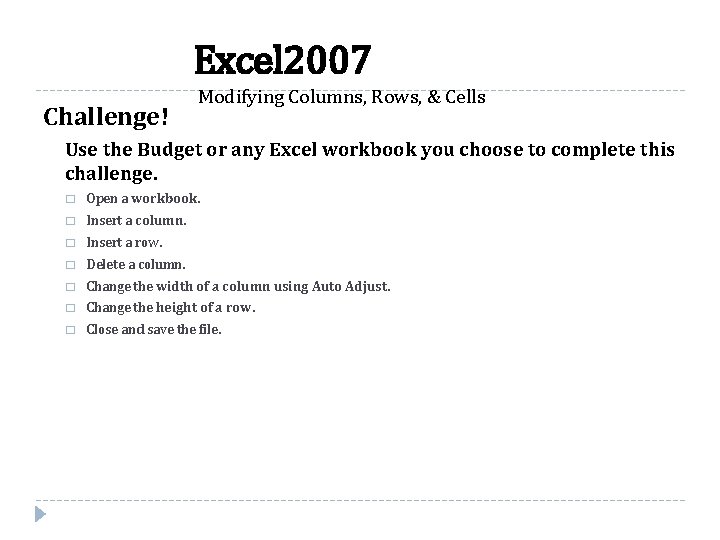 Excel2007

Modifying Columns, Rows, & Cells

Challenge!

Use the Budget or any Excel workbook you choose to complete this challenge.

□ Open a workbook.
□ Insert a column.
□ Insert a row.
□ Delete a column.
□ Change the width of a column using Auto Adjust.
□ Change the height of a row.
□ Close and save the file.